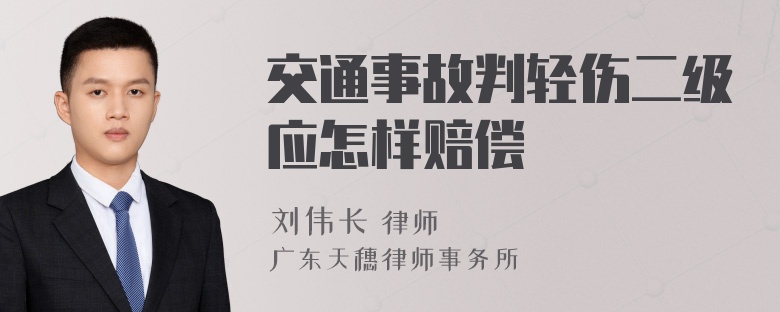 交通事故判轻伤二级应怎样赔偿

刘伟长 律师
广东天穗律师事务所